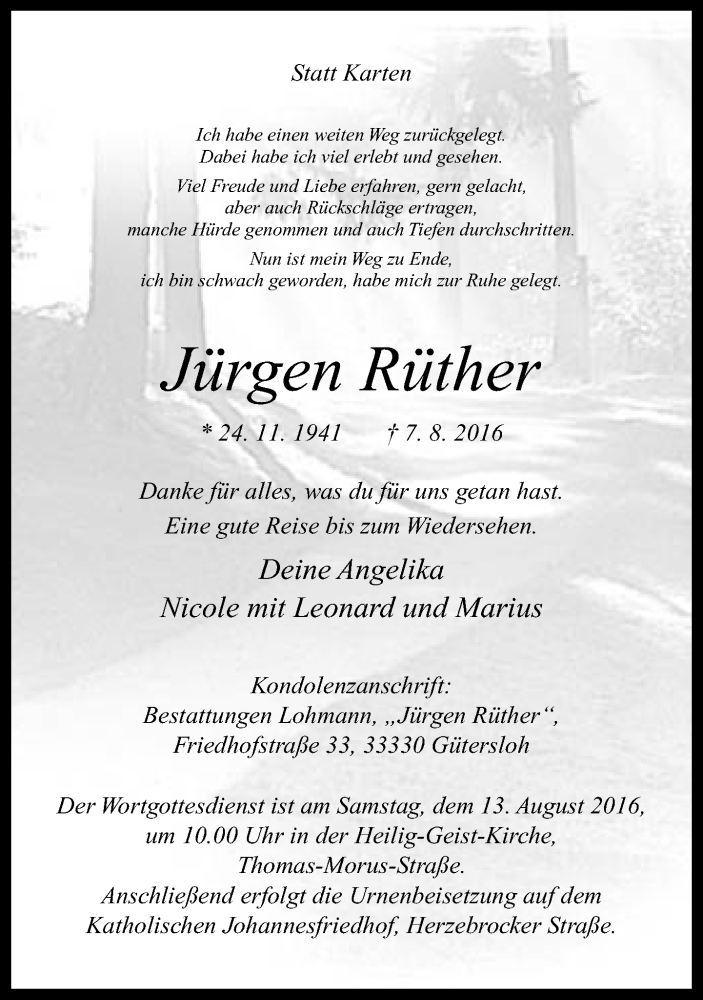 Statt Karten

Ich habe einen weiten Weg zurückgelegt.
Dabei habe ich viel erlebt und gesehen.

Viel Freude und Liebe erfahren, gern gelacht,
aber auch Rückschläge ertragen,
manche Hürde genommen und auch Tiefen durchschritten.

Nun ist mein Weg zu Ende,
ich bin schwach geworden, habe mich zur Ruhe gelegt.

Jürgen Rüther

* 24. 11. 1941 † 7. 8. 2016

Danke für alles, was du für uns getan hast.
Eine gute Reise bis zum Wiedersehen.

Deine Angelika
Nicole mit Leonard und Marius

Kondolenzanschrift:
Bestattungen Lohmann, „Jürgen Rüther“,
Friedhofstraße 33, 33330 Gütersloh

Der Wortgottesdienst ist am Samstag, dem 13. August 2016,
um 10.00 Uhr in der Heilig-Geist-Kirche,
Thomas-Morus-Straße.
Anschließend erfolgt die Urnenbeisetzung auf dem
Katholischen Johannesfriedhof, Herzebrocker Straße.